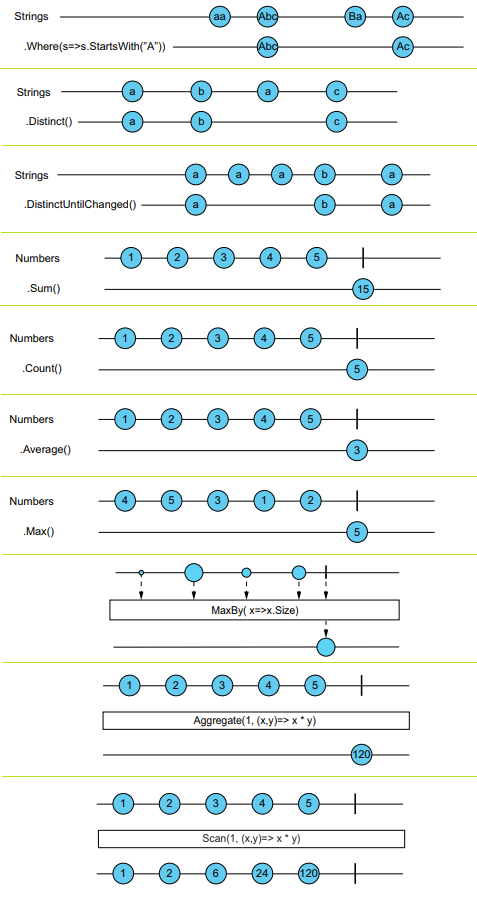 Strings aa Abc Ba Ac
.Where(s=>s.StartsWith("A")) Abc Ac

Strings a b a c
.Distinct() a b c

Strings a a a b a
.DistinctUntilChanged() a b a

Numbers 1 2 3 4 5
.Sum() 15

Numbers 1 2 3 4 5
.Count() 5

Numbers 1 2 3 4 5
.Average() 3

Numbers 4 5 3 1 2
.Max() 5

MaxBy( x=>x.Size)

1 2 3 4 5
Aggregate(1, (x,y)=> x * y)
120

1 2 3 4 5
Scan(1, (x,y)=> x * y)
1 2 6 24 120